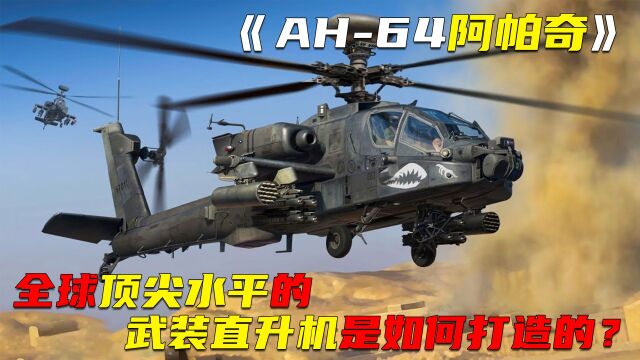 《AH-64阿帕奇》

全球顶尖水平的
武装直升机是如何打造的？